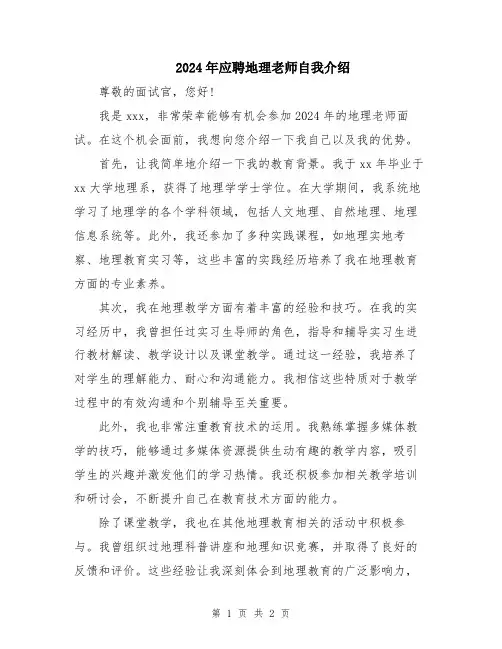 2024年应聘地理老师自我介绍

尊敬的面试官，您好！

我是xxx，非常荣幸能够有机会参加2024年的地理老师面试。在这个机会面前，我想向您介绍一下我自己以及我的优势。

首先，让我简单地介绍一下我的教育背景。我于xx年毕业于xx大学地理系，获得了地理学学士学位。在大学期间，我系统地学习了地理学的各个学科领域，包括人文地理、自然地理、地理信息系统等。此外，我还参加了多种实践课程，如地理实地考察、地理教育实习等，这些丰富的实践经历培养了我在地理教育方面的专业素养。

其次，我在地理教学方面有着丰富的经验和技巧。在我的实习经历中，我曾担任过实习生导师的角色，指导和辅导实习生进行教材解读、教学设计以及课堂教学。通过这一经验，我培养了对学生的理解能力、耐心和沟通能力。我相信这些特质对于教学过程中的有效沟通和个别辅导至关重要。

此外，我也非常注重教育技术的运用。我熟练掌握多媒体教学的技巧，能够通过多媒体资源提供生动有趣的教学内容，吸引学生的兴趣并激发他们的学习热情。我还积极参加相关教学培训和研讨会，不断提升自己在教育技术方面的能力。

除了课堂教学，我也在其他地理教育相关的活动中积极参与。我曾组织过地理科普讲座和地理知识竞赛，并取得了良好的反馈和评价。这些经验让我深刻体会到地理教育的广泛影响力，

第 1 页 共 2 页